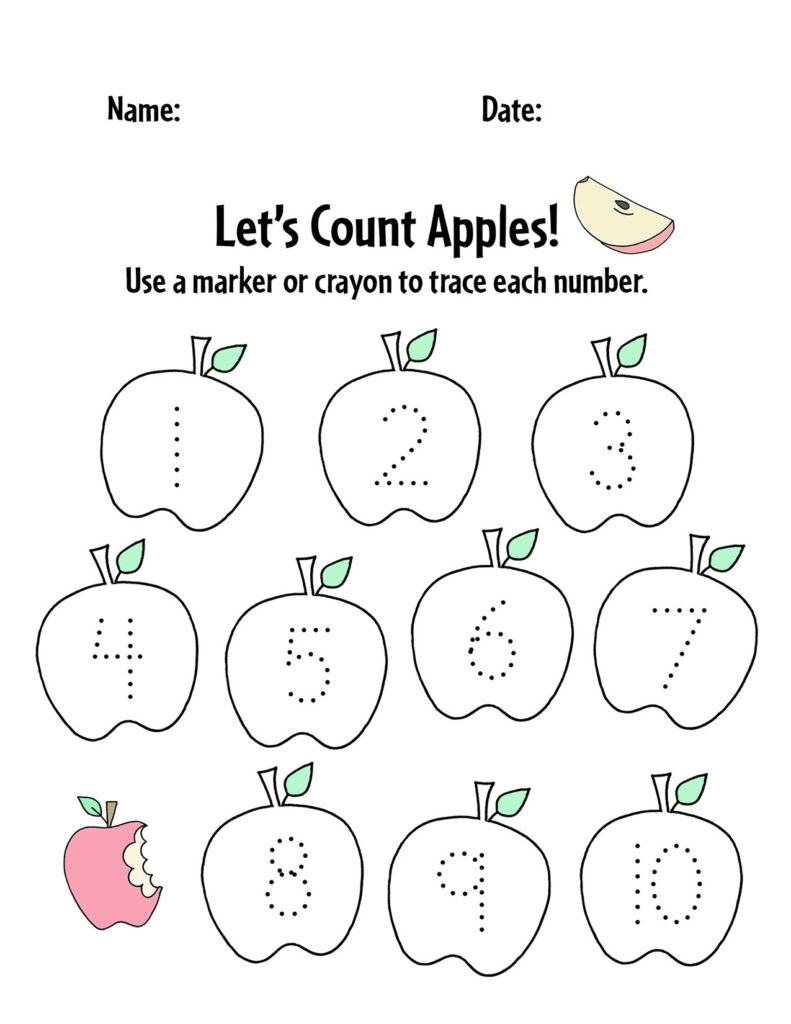 Name: Date:

Let's Count Apples!

Use a marker or crayon to trace each number.

1 2 3

4 5 6 7

8 9 10